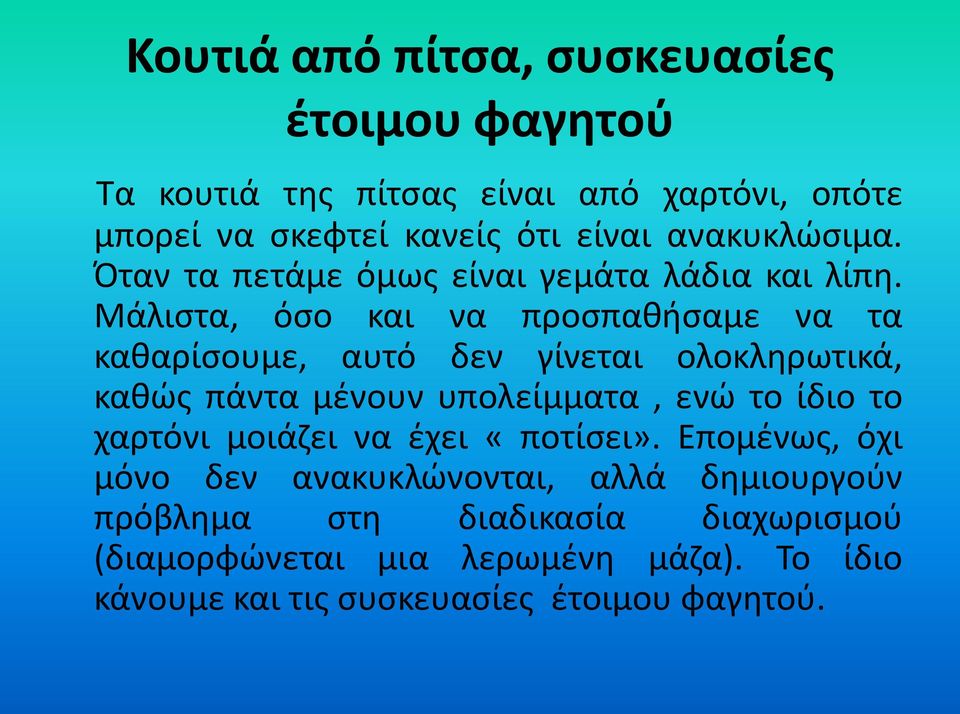 Κουτιά από πίτσα, συσκευασίες έτοιμου φαγητού

Τα κουτιά της πίτσας είναι από χαρτόνι, οπότε μπορεί να σκεφτεί κανείς ότι είναι ανακυκλώσιμα. Όταν τα πετάμε όμως είναι γεμάτα λάδια και λίπη. Μάλιστα, όσο και να προσπαθήσαμε να τα καθαρίσουμε, αυτό δεν γίνεται ολοκληρωτικά, καθώς πάντα μένουν υπολείμματα , ενώ το ίδιο το χαρτόνι μοιάζει να έχει « ποτίσει». Επομένως, όχι μόνο δεν ανακυκλώνονται, αλλά δημιουργούν πρόβλημα στη διαδικασία διαχωρισμού (διαμορφώνεται μια λερωμένη μάζα). Το ίδιο κάνουμε και τις συσκευασίες έτοιμου φαγητού.